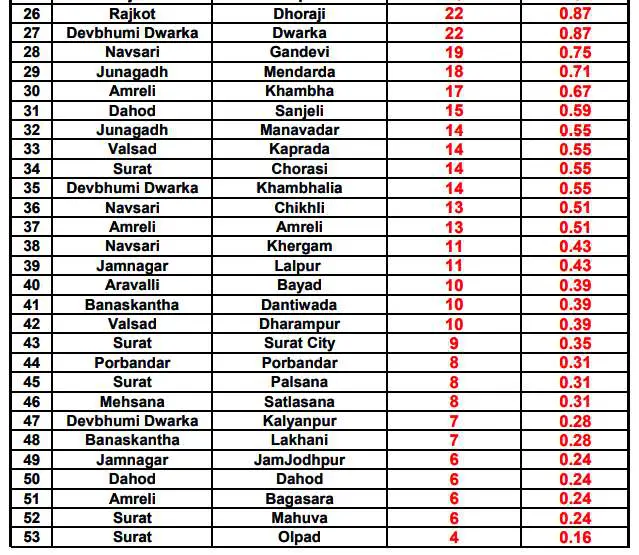 | 26 | Rajkot | Dhoraji | 22 | 0.87 |
|---|---|---|---|---|
| 27 | Devbhumi Dwarka | Dwarka | 22 | 0.87 |
| 28 | Navsari | Gandevi | 19 | 0.75 |
| 29 | Junagadh | Mendarda | 18 | 0.71 |
| 30 | Amreli | Khambha | 17 | 0.67 |
| 31 | Dahod | Sanjeli | 15 | 0.59 |
| 32 | Junagadh | Manavadar | 14 | 0.55 |
| 33 | Valsad | Kaprada | 14 | 0.55 |
| 34 | Surat | Chorasi | 14 | 0.55 |
| 35 | Devbhumi Dwarka | Khambhalia | 14 | 0.55 |
| 36 | Navsari | Chikhli | 13 | 0.51 |
| 37 | Amreli | Amreli | 13 | 0.51 |
| 38 | Navsari | Khergam | 11 | 0.43 |
| 39 | Jamnagar | Lalpur | 11 | 0.43 |
| 40 | Aravalli | Bayad | 10 | 0.39 |
| 41 | Banaskantha | Dantiwada | 10 | 0.39 |
| 42 | Valsad | Dharampur | 10 | 0.39 |
| 43 | Surat | Surat City | 9 | 0.35 |
| 44 | Porbandar | Porbandar | 8 | 0.31 |
| 45 | Surat | Palsana | 8 | 0.31 |
| 46 | Mehsana | Satlasana | 8 | 0.31 |
| 47 | Devbhumi Dwarka | Kalyanpur | 7 | 0.28 |
| 48 | Banaskantha | Lakhani | 7 | 0.28 |
| 49 | Jamnagar | JamJodhpur | 6 | 0.24 |
| 50 | Dahod | Dahod | 6 | 0.24 |
| 51 | Amreli | Bagasara | 6 | 0.24 |
| 52 | Surat | Mahuva | 6 | 0.24 |
| 53 | Surat | Olpad | 4 | 0.16 |